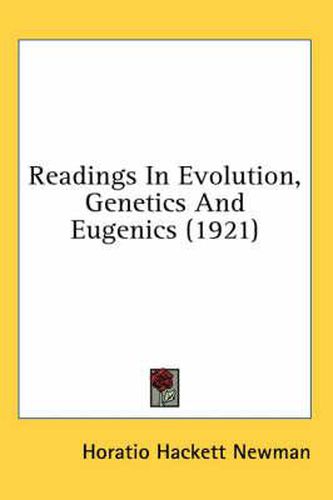 Readings In Evolution, Genetics And Eugenics (1921)

Horatio Hackett Newman